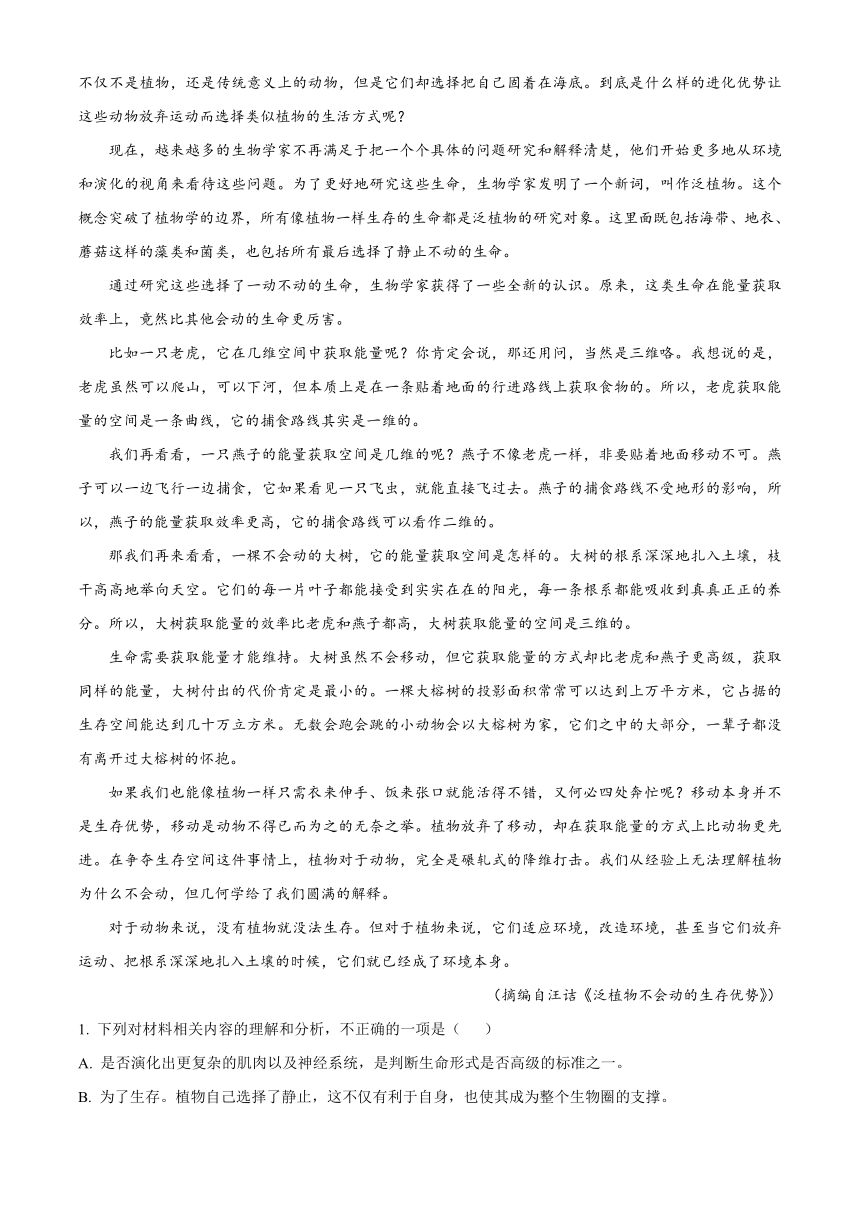 不仅不是植物，还是传统意义上的动物，但是它们却选择把自己固着在海底。到底是什么样的进化优势让这些动物放弃运动而选择类似植物的生活方式呢？

现在，越来越多的生物学家不再满足于把一个个具体的问题研究和解释清楚，他们开始更多地从环境和演化的视角来看待这些问题。为了更好地研究这些生命，生物学家发明了一个新词，叫作泛植物。这个概念突破了植物学的边界，所有像植物一样生存的生命都是泛植物的研究对象。这里面既包括海带、地衣、蘑菇这样的藻类和菌类，也包括所有最后选择了静止不动的生命。

通过研究这些选择了一动不动的生命，生物学家获得了一些全新的认识。原来，这类生命在能量获取效率上，竟然比其他会动的生命更厉害。

比如一只老虎，它在几维空间中获取能量呢？你肯定会说，那还用问，当然是三维咯。我想说的是，老虎虽然可以爬山，可以下河，但本质上是在一条贴着地面的行进路线上获取食物的。所以，老虎获取能量的空间是一条曲线，它的捕食路线其实是一维的。

我们再看看，一只燕子的能量获取空间是几维的呢？燕子不像老虎一样，非要贴着地面移动不可。燕子可以一边飞行一边捕食，它如果看见一只飞虫，就能直接飞过去。燕子的捕食路线不受地形的影响，所以，燕子的能量获取效率更高，它的捕食路线可以看作二维的。

那我们再来看看，一棵不会动的大树，它的能量获取空间是怎样的。大树的根系深深地扎入土壤，枝干高高地举向天空。它们的每一片叶子都能接受到实实在在的阳光，每一条根系都能吸收到真真正正的养分。所以，大树获取能量的效率比老虎和燕子都高，大树获取能量的空间是三维的。

生命需要获取能量才能维持。大树虽然不会移动，但它获取能量的方式却比老虎和燕子更高级，获取同样的能量，大树付出的代价肯定是最小的。一棵大榕树的投影面积常常可以达到上万平方米，它占据的生存空间能达到几十万立方米。无数会跑会跳的小动物会以大榕树为家，它们之中的大部分，一辈子都没有离开过大榕树的怀抱。

如果我们也能像植物一样只需衣来伸手、饭来张口就能活得不错，又何必四处奔忙呢？移动本身并不是生存优势，移动是动物不得已而为之的无奈之举。植物放弃了移动，却在获取能量的方式上比动物更先进。在争夺生存空间这件事情上，植物对于动物，完全是碾轧式的降维打击。我们从经验上无法理解植物为什么不会动，但几何学给了我们圆满的解释。

对于动物来说，没有植物就没法生存。但对于植物来说，它们适应环境，改造环境，甚至当它们放弃运动、把根系深深地扎入土壤的时候，它们就已经成了环境本身。

（摘编自汪诘《泛植物不会动的生存优势》）

1. 下列对材料相关内容的理解和分析，不正确的一项是（　　）

A. 是否演化出更复杂的肌肉以及神经系统，是判断生命形式是否高级的标准之一。

B. 为了生存。植物自己选择了静止，这不仅有利于自身，也使其成为整个生物圈的支撑。